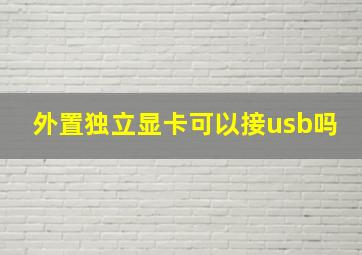 外置独立显卡可以接usb吗